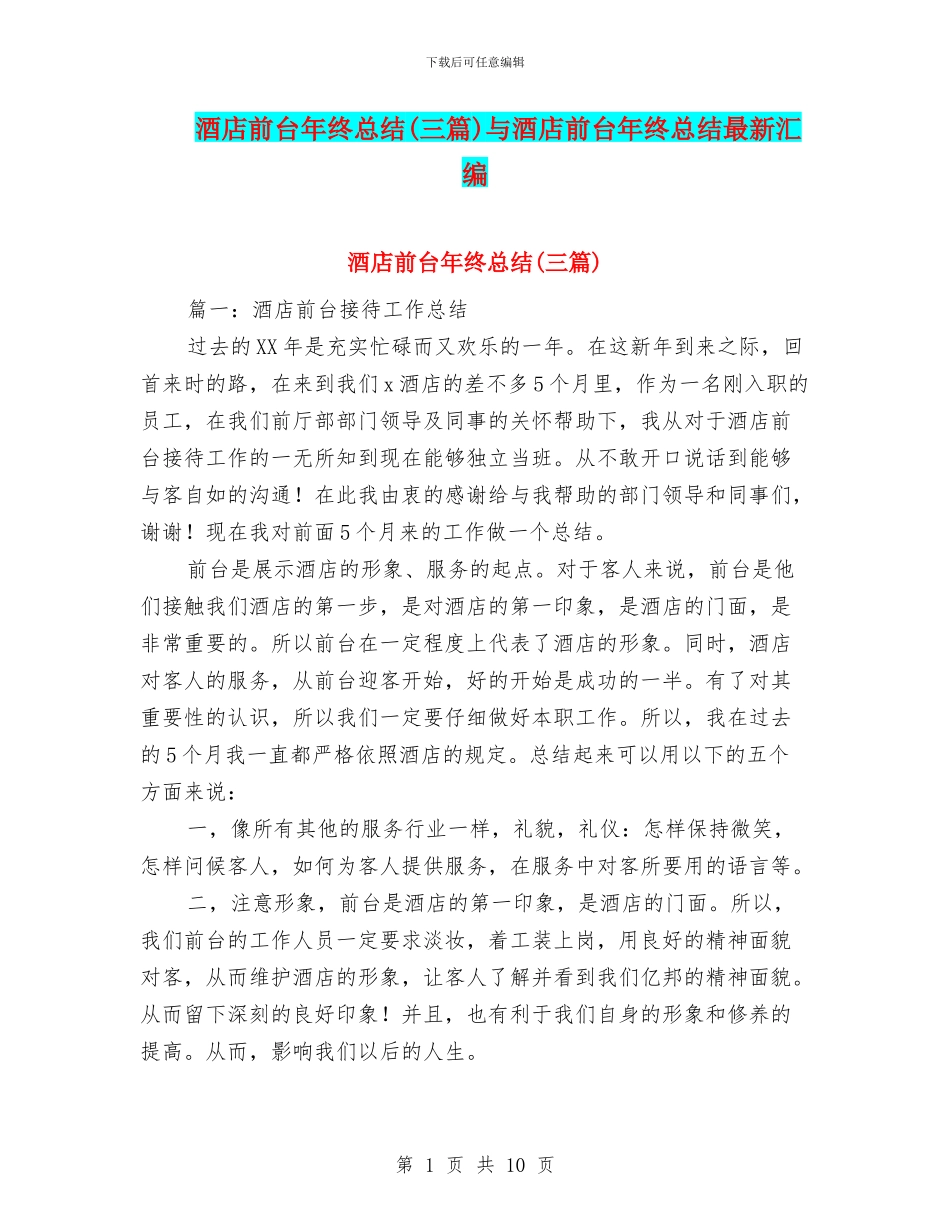 下载后可任意编辑

酒店前台年终总结(三篇)与酒店前台年终总结最新汇编

酒店前台年终总结(三篇)

篇一：酒店前台接待工作总结

过去的XX年是充实忙碌而又欢乐的一年。在这新年到来之际，回首来时的路，在来到我们x酒店的差不多5个月里，作为一名刚入职的员工，在我们前厅部部门领导及同事的关怀帮助下，我从对于酒店前台接待工作的一无所知到现在能够独立当班。从不敢开口说话到能够与客自如的沟通！在此我由衷的感谢给与我帮助的部门领导和同事们，谢谢！现在我对前面5个月来的工作做一个总结。

前台是展示酒店的形象、服务的起点。对于客人来说，前台是他们接触我们酒店的第一步，是对酒店的第一印象，是酒店的门面，是非常重要的。所以前台在一定程度上代表了酒店的形象。同时，酒店对客人的服务，从前台迎客开始，好的开始是成功的一半。有了对其重要性的认识，所以我们一定要仔细做好本职工作。所以，我在过去的5个月我一直都严格依照酒店的规定。总结起来可以用以下的五个方面来说：

一，像所有其他的服务行业一样，礼貌，礼仪：怎样保持微笑，怎样问候客人，如何为客人提供服务，在服务中对客所要用的语言等。

二，注意形象，前台是酒店的第一印象，是酒店的门面。所以，我们前台的工作人员一定要求淡妆，着工装上岗，用良好的精神面貌对客，从而维护酒店的形象，让客人了解并看到我们亿邦的精神面貌。从而留下深刻的良好印象！并且，也有利于我们自身的形象和修养的提高。从而，影响我们以后的人生。

第 1 页 共 10 页